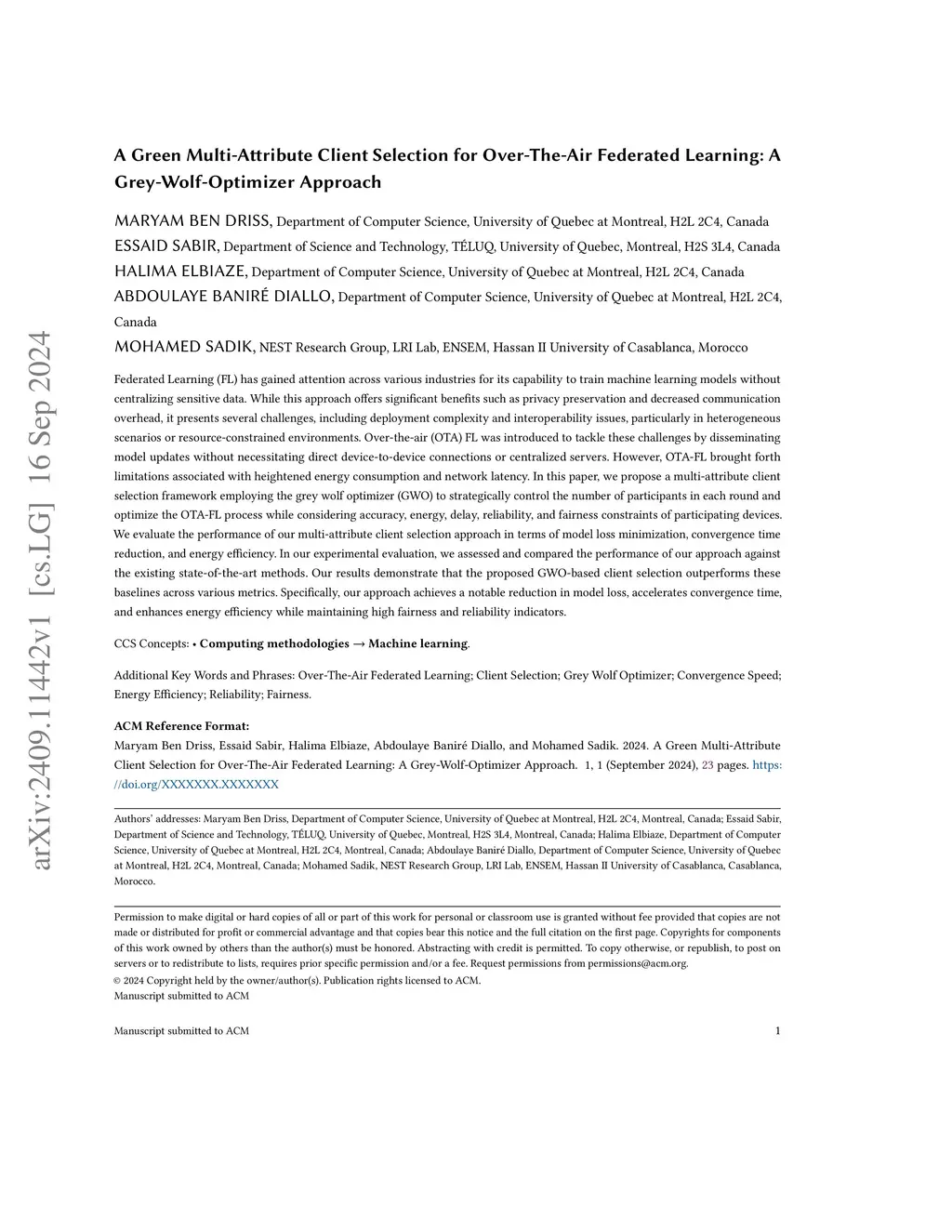 arXiv:2409.11442v1 [cs.LG] 16 Sep 2024

A Green Multi-Attribute Client Selection for Over-The-Air Federated Learning: A Grey-Wolf-Optimizer Approach

MARYAM BEN DRISS, Department of Computer Science, University of Quebec at Montreal, H2L 2C4, Canada
ESSAID SABIR, Department of Science and Technology, TÉLUQ, University of Quebec, Montreal, H2S 3L4, Canada
HALIMA ELBIAZE, Department of Computer Science, University of Quebec at Montreal, H2L 2C4, Canada
ABDOULAYE BANIRÉ DIALLO, Department of Computer Science, University of Quebec at Montreal, H2L 2C4, Canada
MOHAMED SADIK, NEST Research Group, LRI Lab, ENSEM, Hassan II University of Casablanca, Morocco

Federated Learning (FL) has gained attention across various industries for its capability to train machine learning models without centralizing sensitive data. While this approach offers significant benefits such as privacy preservation and decreased communication overhead, it presents several challenges, including deployment complexity and interoperability issues, particularly in heterogeneous scenarios or resource-constrained environments. Over-the-air (OTA) FL was introduced to tackle these challenges by disseminating model updates without necessitating direct device-to-device connections or centralized servers. However, OTA-FL brought forth limitations associated with heightened energy consumption and network latency. In this paper, we propose a multi-attribute client selection framework employing the grey wolf optimizer (GWO) to strategically control the number of participants in each round and optimize the OTA-FL process while considering accuracy, energy, delay, reliability, and fairness constraints of participating devices. We evaluate the performance of our multi-attribute client selection approach in terms of model loss minimization, convergence time reduction, and energy efficiency. In our experimental evaluation, we assessed and compared the performance of our approach against the existing state-of-the-art methods. Our results demonstrate that the proposed GWO-based client selection outperforms these baselines across various metrics. Specifically, our approach achieves a notable reduction in model loss, accelerates convergence time, and enhances energy efficiency while maintaining high fairness and reliability indicators.

CCS Concepts: • Computing methodologies → Machine learning.

Additional Key Words and Phrases: Over-The-Air Federated Learning; Client Selection; Grey Wolf Optimizer; Convergence Speed; Energy Efficiency; Reliability; Fairness.

ACM Reference Format:
Maryam Ben Driss, Essaid Sabir, Halima Elbiaze, Abdoulaye Baniré Diallo, and Mohamed Sadik. 2024. A Green Multi-Attribute Client Selection for Over-The-Air Federated Learning: A Grey-Wolf-Optimizer Approach. 1, 1 (September 2024), 23 pages. https://doi.org/XXXXXXX.XXXXXXX

Authors' addresses: Maryam Ben Driss, Department of Computer Science, University of Quebec at Montreal, H2L 2C4, Montreal, Canada; Essaid Sabir, Department of Science and Technology, TÉLUQ, University of Quebec, Montreal, H2S 3L4, Montreal, Canada; Halima Elbiaze, Department of Computer Science, University of Quebec at Montreal, H2L 2C4, Montreal, Canada; Abdoulaye Baniré Diallo, Department of Computer Science, University of Quebec at Montreal, H2L 2C4, Montreal, Canada; Mohamed Sadik, NEST Research Group, LRI Lab, ENSEM, Hassan II University of Casablanca, Casablanca, Morocco.

Permission to make digital or hard copies of all or part of this work for personal or classroom use is granted without fee provided that copies are not made or distributed for profit or commercial advantage and that copies bear this notice and the full citation on the first page. Copyrights for components of this work owned by others than the author(s) must be honored. Abstracting with credit is permitted. To copy otherwise, or republish, to post on servers or to redistribute to lists, requires prior specific permission and/or a fee. Request permissions from permissions@acm.org.
© 2024 Copyright held by the owner/author(s). Publication rights licensed to ACM.
Manuscript submitted to ACM

Manuscript submitted to ACM 1